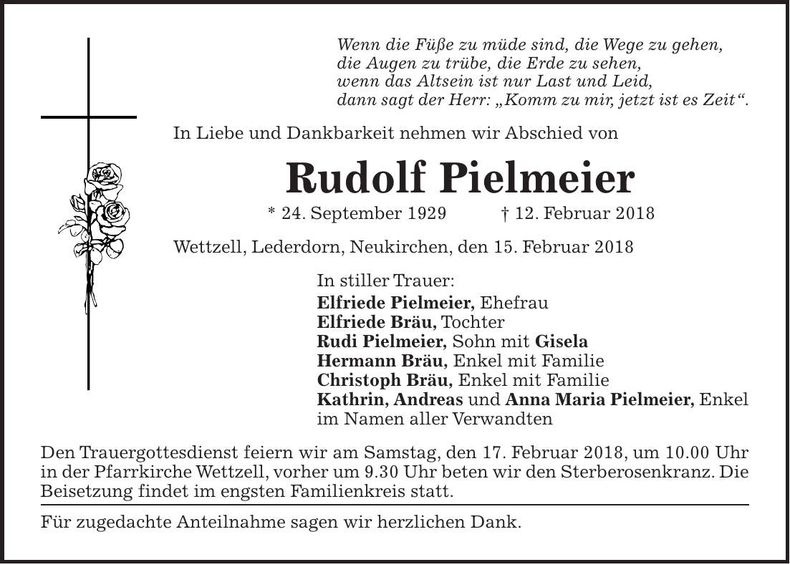 Wenn die Füße zu müde sind, die Wege zu gehen,
die Augen zu trübe, die Erde zu sehen,
wenn das Altsein ist nur Last und Leid,
dann sagt der Herr: „Komm zu mir, jetzt ist es Zeit“.

In Liebe und Dankbarkeit nehmen wir Abschied von

Rudolf Pielmeier

* 24. September 1929 † 12. Februar 2018

Wettzell, Lederdorn, Neukirchen, den 15. Februar 2018

In stiller Trauer:
Elfriede Pielmeier, Ehefrau
Elfriede Bräu, Tochter
Rudi Pielmeier, Sohn mit Gisela
Hermann Bräu, Enkel mit Familie
Christoph Bräu, Enkel mit Familie
Kathrin, Andreas und Anna Maria Pielmeier, Enkel
im Namen aller Verwandten

Den Trauergottesdienst feiern wir am Samstag, den 17. Februar 2018, um 10.00 Uhr in der Pfarrkirche Wettzell, vorher um 9.30 Uhr beten wir den Sterberosenkranz. Die Beisetzung findet im engsten Familienkreis statt.

Für zugedachte Anteilnahme sagen wir herzlichen Dank.